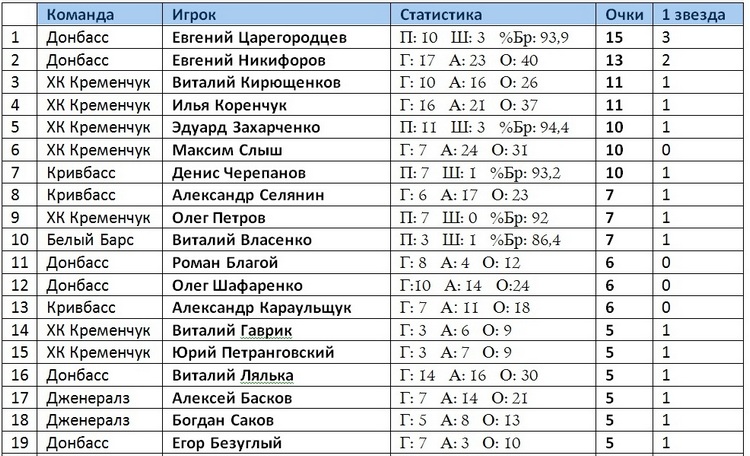 |  | Команда | Игрок | Статистика | Очки | 1 звезда |
|---|---|---|---|---|---|
| 1 | Донбасс | Евгений Царегородцев | П: 10 Ш: 3 %Бр: 93,9 | 15 | 3 |
| 2 | Донбасс | Евгений Никифоров | Г: 17 А: 23 О: 40 | 13 | 2 |
| 3 | ХК Кременчук | Виталий Кирющенков | Г: 10 А: 16 О: 26 | 11 | 1 |
| 4 | ХК Кременчук | Илья Коренчук | Г: 16 А: 21 О: 37 | 11 | 1 |
| 5 | ХК Кременчук | Эдуард Захарченко | П: 11 Ш: 3 %Бр: 94,4 | 10 | 1 |
| 6 | ХК Кременчук | Максим Слыш | Г: 7 А: 24 О: 31 | 10 | 0 |
| 7 | Кривбасс | Денис Черепанов | П: 7 Ш: 1 %Бр: 93,2 | 10 | 1 |
| 8 | Кривбасс | Александр Селянин | Г: 6 А: 17 О: 23 | 7 | 1 |
| 9 | ХК Кременчук | Олег Петров | П: 7 Ш: 0 %Бр: 92 | 7 | 1 |
| 10 | Белый Барс | Виталий Власенко | П: 3 Ш: 1 %Бр: 86,4 | 7 | 1 |
| 11 | Донбасс | Роман Благой | Г: 8 А: 4 О: 12 | 6 | 0 |
| 12 | Донбасс | Олег Шафаренко | Г:10 А: 14 О:24 | 6 | 0 |
| 13 | Кривбасс | Александр Караульщук | Г: 7 А: 11 О: 18 | 6 | 0 |
| 14 | ХК Кременчук | Виталий Гаврик | Г: 3 А: 6 О: 9 | 5 | 1 |
| 15 | ХК Кременчук | Юрий Петранговский | Г: 3 А: 7 О: 9 | 5 | 1 |
| 16 | Донбасс | Виталий Лялька | Г: 14 А: 16 О: 30 | 5 | 1 |
| 17 | Дженералз | Алексей Басков | Г: 7 А: 14 О: 21 | 5 | 1 |
| 18 | Дженералз | Богдан Саков | Г: 5 А: 8 О: 13 | 5 | 1 |
| 19 | Донбасс | Егор Безуглый | Г: 7 А: 3 О: 10 | 5 | 1 |